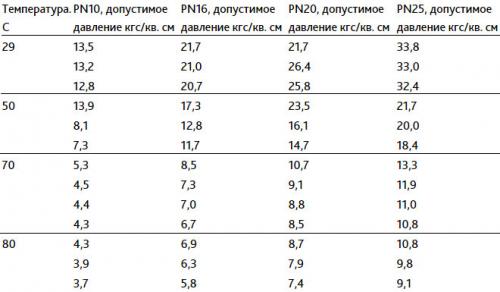 | Температура. С | PN10, допустимое давление кгс/кв. см | PN16, допустимое давление кгс/кв. см | PN20, допустимое давление кгс/кв. см | PN25, допустимое давление кгс/кв. см |
|---|---|---|---|---|
| 29 | 13,5 | 21,7 | 21,7 | 33,8 |
| | 13,2 | 21,0 | 26,4 | 33,0 |
| | 12,8 | 20,7 | 25,8 | 32,4 |
| 50 | 13,9 | 17,3 | 23,5 | 21,7 |
| | 8,1 | 12,8 | 16,1 | 20,0 |
| | 7,3 | 11,7 | 14,7 | 18,4 |
| 70 | 5,3 | 8,5 | 10,7 | 13,3 |
| | 4,5 | 7,3 | 9,1 | 11,9 |
| | 4,4 | 7,0 | 8,8 | 11,0 |
| | 4,3 | 6,7 | 8,5 | 10,8 |
| 80 | 4,3 | 6,9 | 8,7 | 10,8 |
| | 3,9 | 6,3 | 7,9 | 9,8 |
| | 3,7 | 5,8 | 7,4 | 9,1 |